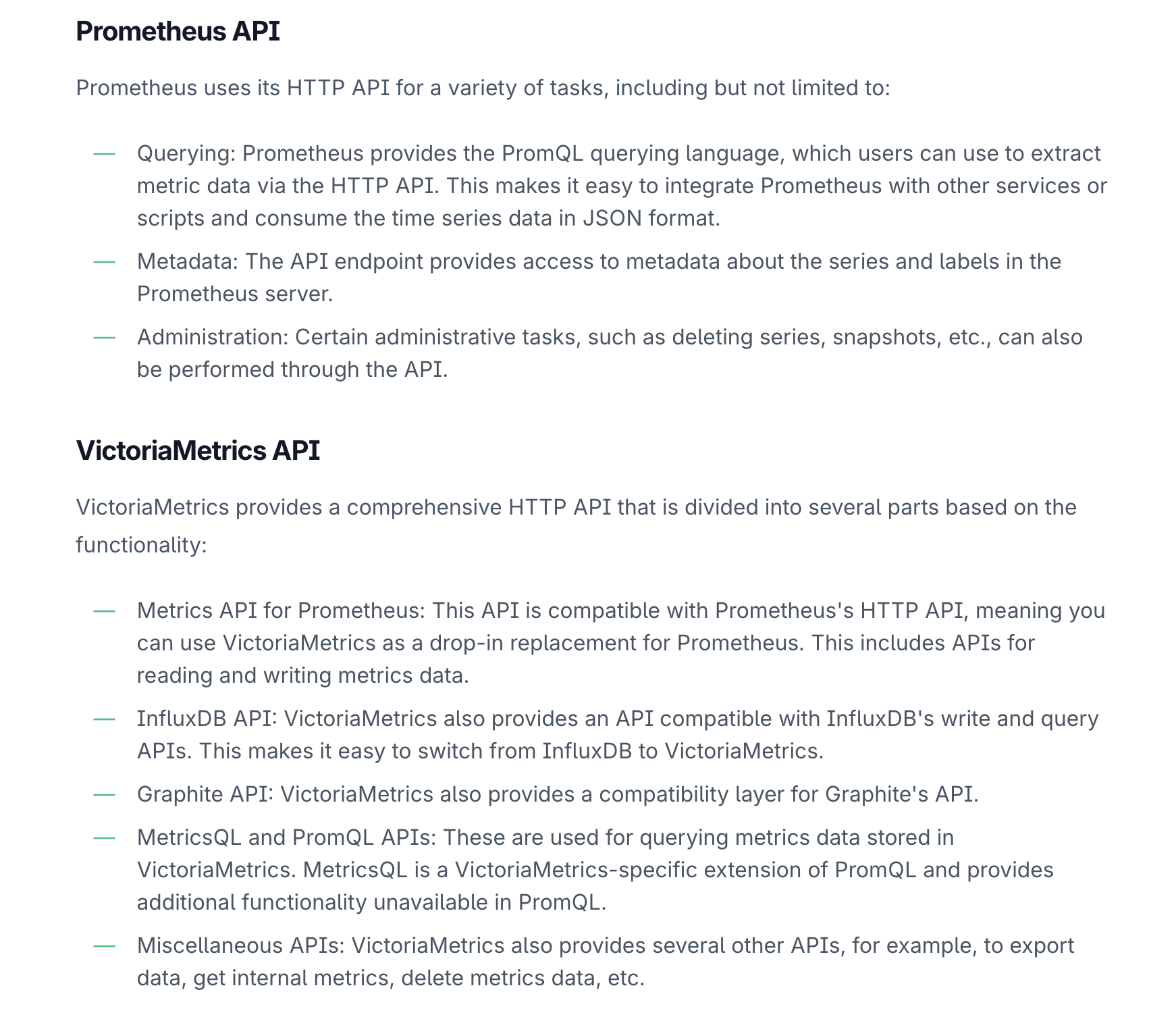 Prometheus API

Prometheus uses its HTTP API for a variety of tasks, including but not limited to:

— Querying: Prometheus provides the PromQL querying language, which users can use to extract metric data via the HTTP API. This makes it easy to integrate Prometheus with other services or scripts and consume the time series data in JSON format.

— Metadata: The API endpoint provides access to metadata about the series and labels in the Prometheus server.

— Administration: Certain administrative tasks, such as deleting series, snapshots, etc., can also be performed through the API.

VictoriaMetrics API

VictoriaMetrics provides a comprehensive HTTP API that is divided into several parts based on the functionality:

— Metrics API for Prometheus: This API is compatible with Prometheus's HTTP API, meaning you can use VictoriaMetrics as a drop-in replacement for Prometheus. This includes APIs for reading and writing metrics data.

— InfluxDB API: VictoriaMetrics also provides an API compatible with InfluxDB's write and query APIs. This makes it easy to switch from InfluxDB to VictoriaMetrics.

— Graphite API: VictoriaMetrics also provides a compatibility layer for Graphite's API.

— MetricsQL and PromQL APIs: These are used for querying metrics data stored in VictoriaMetrics. MetricsQL is a VictoriaMetrics-specific extension of PromQL and provides additional functionality unavailable in PromQL.

— Miscellaneous APIs: VictoriaMetrics also provides several other APIs, for example, to export data, get internal metrics, delete metrics data, etc.